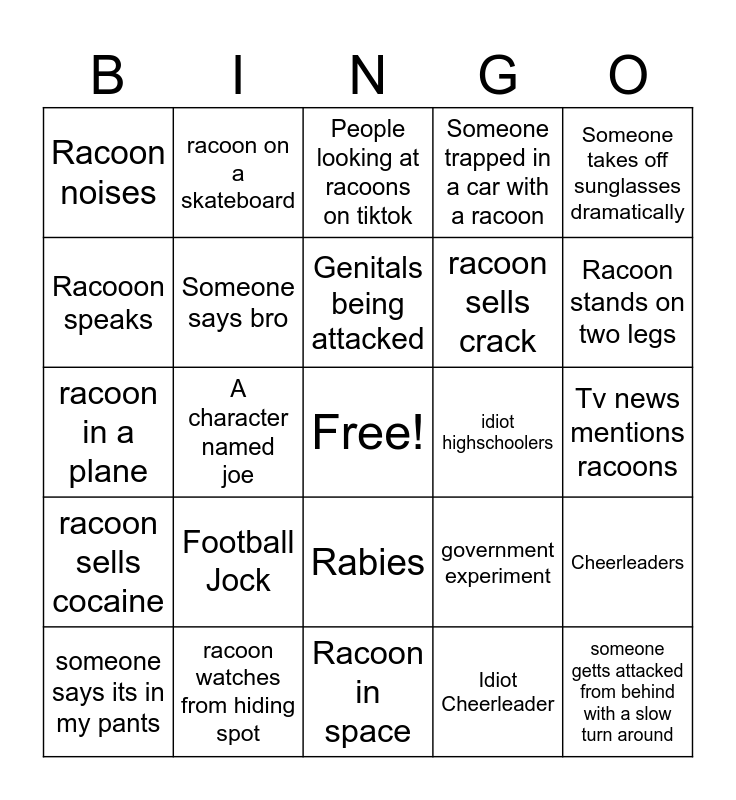 | B | I | N | G | O |
|---|---|---|---|---|
| Racoon noises | racoon on a skateboard | People looking at racoons on tiktok | Someone trapped in a car with a racoon | Someone takes off sunglasses dramatically |
| Racooon speaks | Someone says bro | Genitals being attacked | racoon sells crack | Racoon stands on two legs |
| racoon in a plane | A character named joe | Free! | idiot highschoolers | Tv news mentions racoons |
| racoon sells cocaine | Football Jock | Rabies | government experiment | Cheerleaders |
| someone says its in my pants | racoon watches from hiding spot | Racoon in space | Idiot Cheerleader | someone getts attacked from behind with a slow turn around |